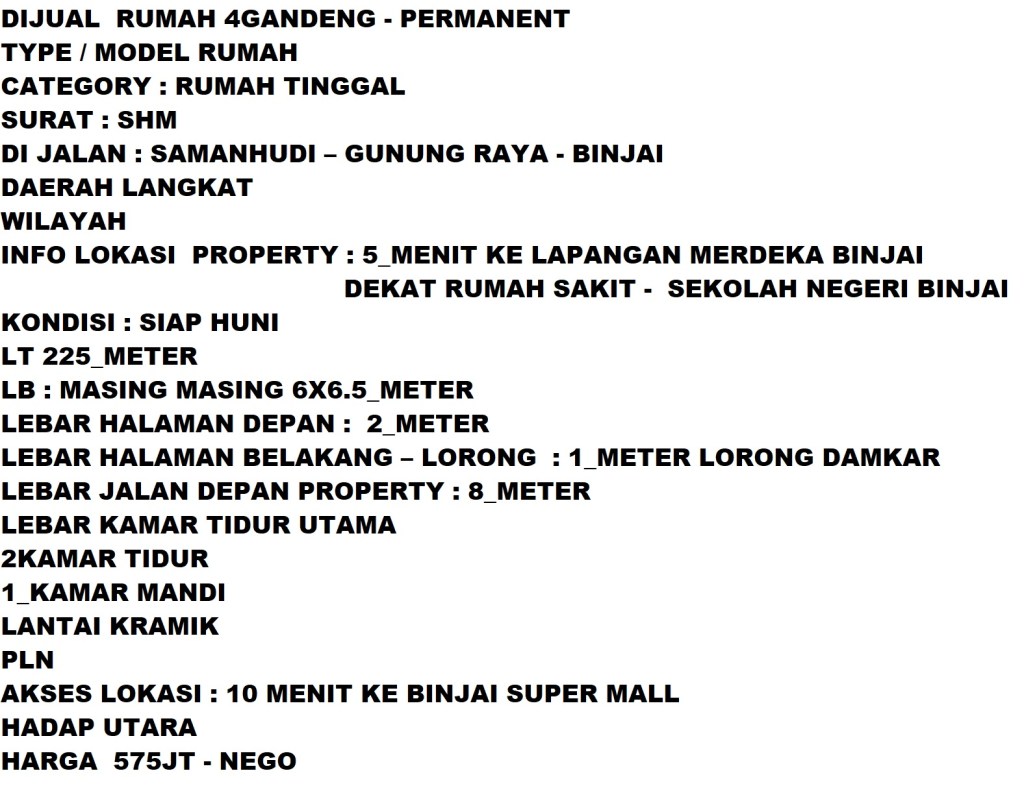 DIJUAL RUMAH 4GANDENG - PERMANENT
TYPE / MODEL RUMAH
CATEGORY : RUMAH TINGGAL
SURAT : SHM
DI JALAN : SAMANHUDI – GUNUNG RAYA - BINJAI
DAERAH LANGKAT
WILAYAH
INFO LOKASI PROPERTY : 5_MENIT KE LAPANGAN MERDEKA BINJAI
DEKAT RUMAH SAKIT - SEKOLAH NEGERI BINJAI
KONDISI : SIAP HUNI
LT 225_METER
LB : MASING MASING 6X6.5_METER
LEBAR HALAMAN DEPAN : 2_METER
LEBAR HALAMAN BELAKANG – LORONG : 1_METER LORONG DAMKAR
LEBAR JALAN DEPAN PROPERTY : 8_METER
LEBAR KAMAR TIDUR UTAMA
2KAMAR TIDUR
1_KAMAR MANDI
LANTAI KRAMIK
PLN
AKSES LOKASI : 10 MENIT KE BINJAI SUPER MALL
HADAP UTARA
HARGA 575JT - NEGO